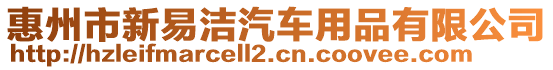 惠州市新易洁汽车用品有限公司
http://hzleifmarcell2.cn.coovee.com